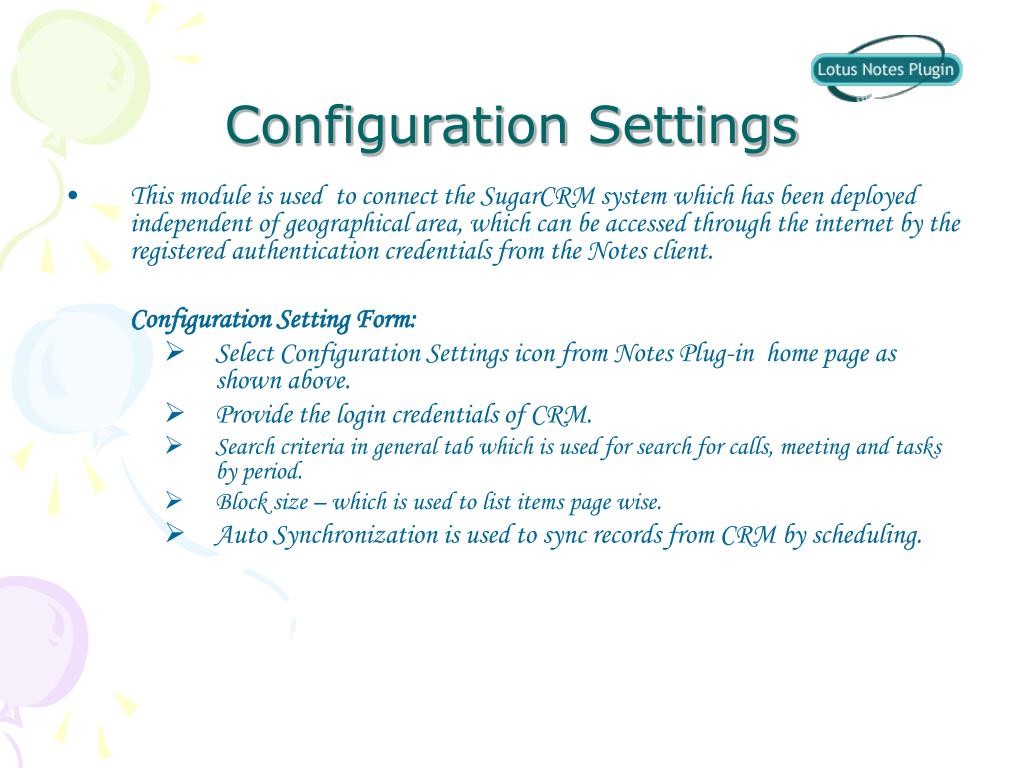 Lotus Notes Plugin

Configuration Settings

• This module is used to connect the SugarCRM system which has been deployed independent of geographical area, which can be accessed through the internet by the registered authentication credentials from the Notes client.

Configuration Setting Form:

➢ Select Configuration Settings icon from Notes Plug-in home page as shown above.
➢ Provide the login credentials of CRM.
➢ Search criteria in general tab which is used for search for calls, meeting and tasks by period.
➢ Block size – which is used to list items page wise.
➢ Auto Synchronization is used to sync records from CRM by scheduling.